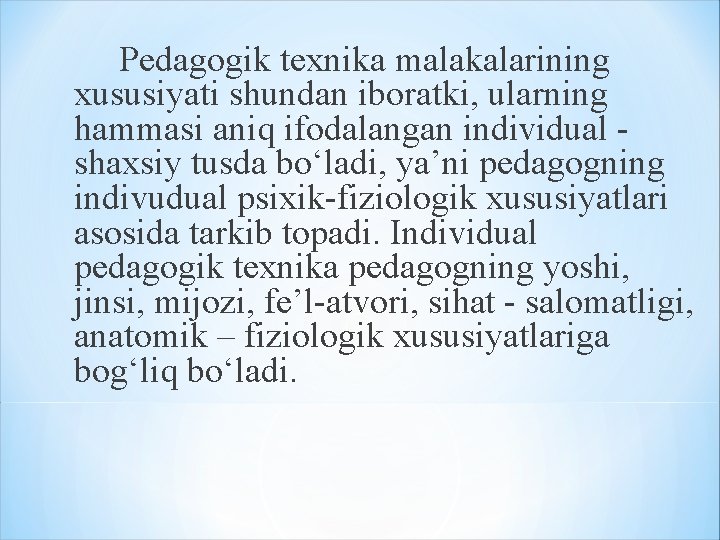 Pedagogik texnika malakalarining xususiyati shundan iboratki, ularning hammasi aniq ifodalangan individual - shaxsiy tusda bo‘ladi, ya’ni pedagogning indivudual psixik-fiziologik xususiyatlari asosida tarkib topadi. Individual pedagogik texnika pedagogning yoshi, jinsi, mijozi, fe’l-atvori, sihat - salomatligi, anatomik – fiziologik xususiyatlariga bog‘liq bo‘ladi.